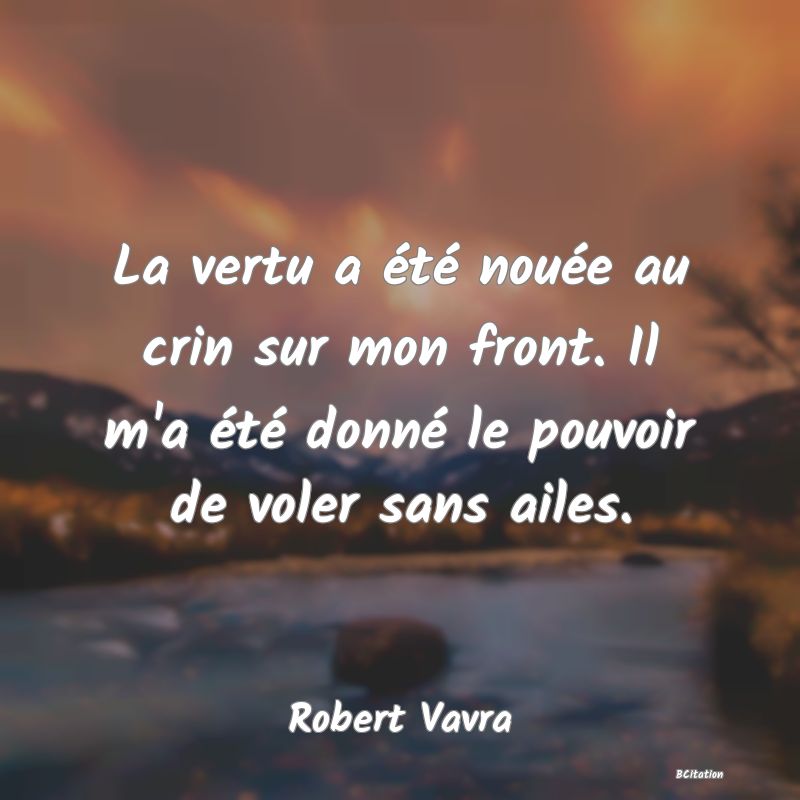 La vertu a été nouée au crin sur mon front. Il m'a été donné le pouvoir de voler sans ailes.

Robert Vavra

BCitation